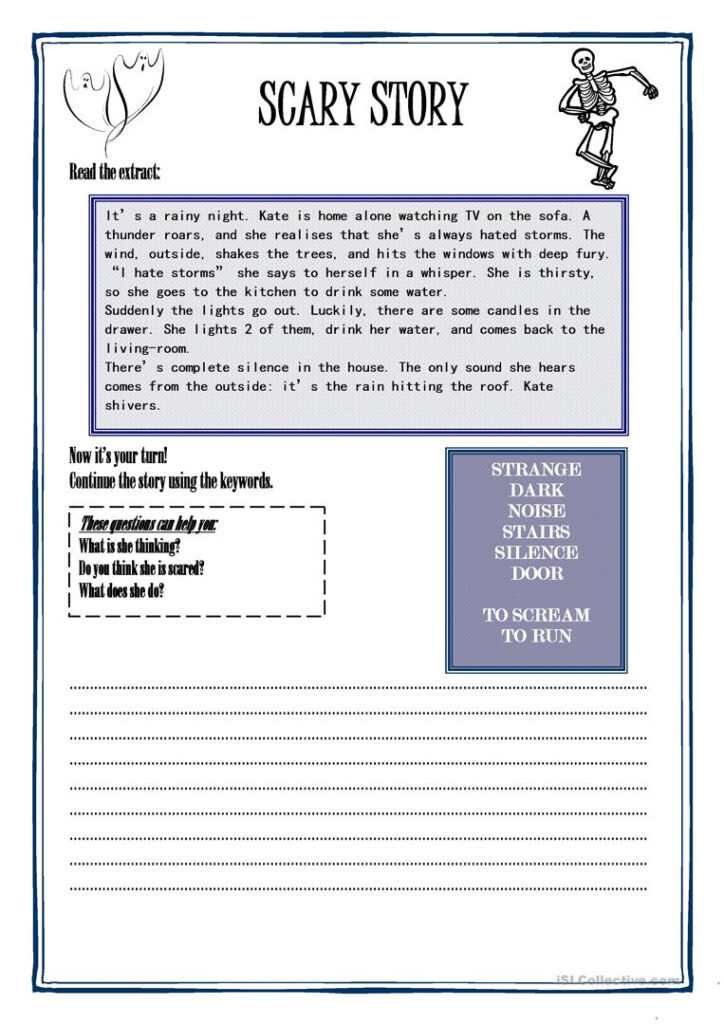 SCARY STORY

Read the extract:

It's a rainy night. Kate is home alone watching TV on the sofa. A thunder roars, and she realises that she's always hated storms. The wind, outside, shakes the trees, and hits the windows with deep fury. "I hate storms" she says to herself in a whisper. She is thirsty, so she goes to the kitchen to drink some water.
Suddenly the lights go out. Luckily, there are some candles in the drawer. She lights 2 of them, drink her water, and comes back to the living-room.
There's complete silence in the house. The only sound she hears comes from the outside: it's the rain hitting the roof. Kate shivers.

Now it's your turn!
Continue the story using the keywords.

These questions can help you:
What is she thinking?
Do you think she is scared?
What does she do?

STRANGE
DARK
NOISE
STAIRS
SILENCE
DOOR

TO SCREAM
TO RUN

iSLCollective.com